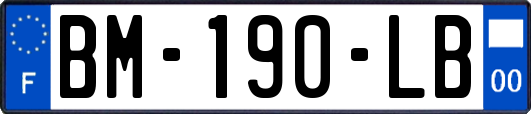 F
BM-190-LB
00